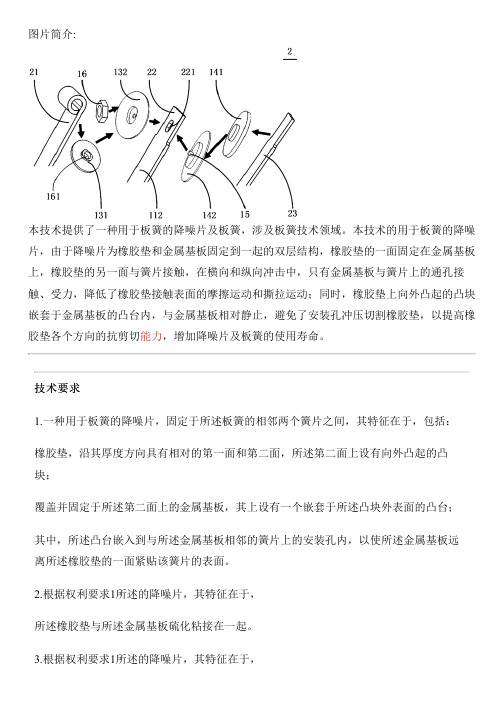 图片简介:

2

21 16 132 22 221 141

161 131 112 142 15 23

本技术提供了一种用于板簧的降噪片及板簧，涉及板簧技术领域。本技术的用于板簧的降噪片，由于降噪片为橡胶垫和金属基板固定到一起的双层结构，橡胶垫的一面固定在金属基板上，橡胶垫的另一面与簧片接触，在横向和纵向冲击中，只有金属基板与簧片上的通孔接触、受力，降低了橡胶垫接触表面的摩擦运动和撕拉运动；同时，橡胶垫上向外凸起的凸块嵌套于金属基板的凸台内，与金属基板相对静止，避免了安装孔冲压切割橡胶垫，以提高橡胶垫各个方向的抗剪切能力，增加降噪片及板簧的使用寿命。

技术要求

1.一种用于板簧的降噪片，固定于所述板簧的相邻两个簧片之间，其特征在于，包括：

橡胶垫，沿其厚度方向具有相对的第一面和第二面，所述第二面上设有向外凸起的凸块；

覆盖并固定于所述第二面上的金属基板，其上设有一个嵌套于所述凸块外表面的凸台；

其中，所述凸台嵌入到与所述金属基板相邻的簧片上的安装孔内，以使所述金属基板远离所述橡胶垫的一面紧贴该簧片的表面。

2.根据权利要求1所述的降噪片，其特征在于，

所述橡胶垫与所述金属基板硫化粘接在一起。

3.根据权利要求1所述的降噪片，其特征在于，